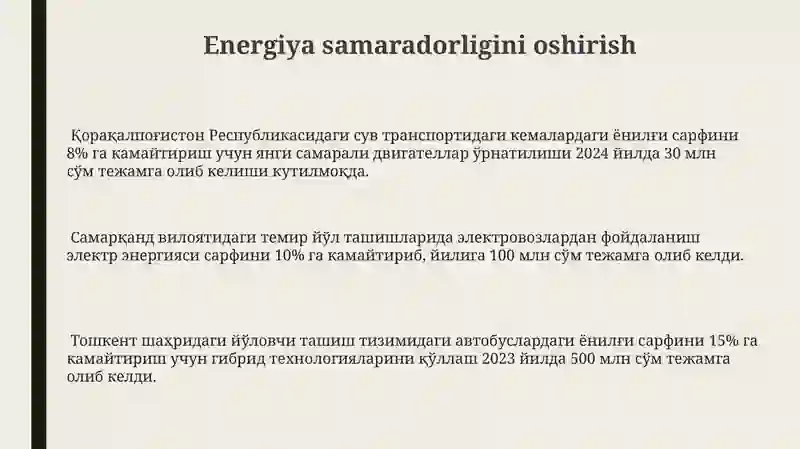 Energiya samaradorligini oshirish

Қорақалпоғистон Республикасидаги сув транспортидаги кемалардаги ёнилғи сарфини 8% га камайтириш учун янги самарали двигателлар ўрнатилиши 2024 йилда 30 млн сўм тежамга олиб келиши кутилмоқда.

Самарқанд вилоятидаги темир йўл ташишларида электровозлардан фойдаланиш электр энергияси сарфини 10% га камайтириб, йилига 100 млн сўм тежамга олиб келди.

Тошкент шаҳридаги йўловчи ташиш тизимидаги автобуслардаги ёнилғи сарфини 15% га камайтириш учун гибрид технологияларини қўллаш 2023 йилда 500 млн сўм тежамга олиб келди.